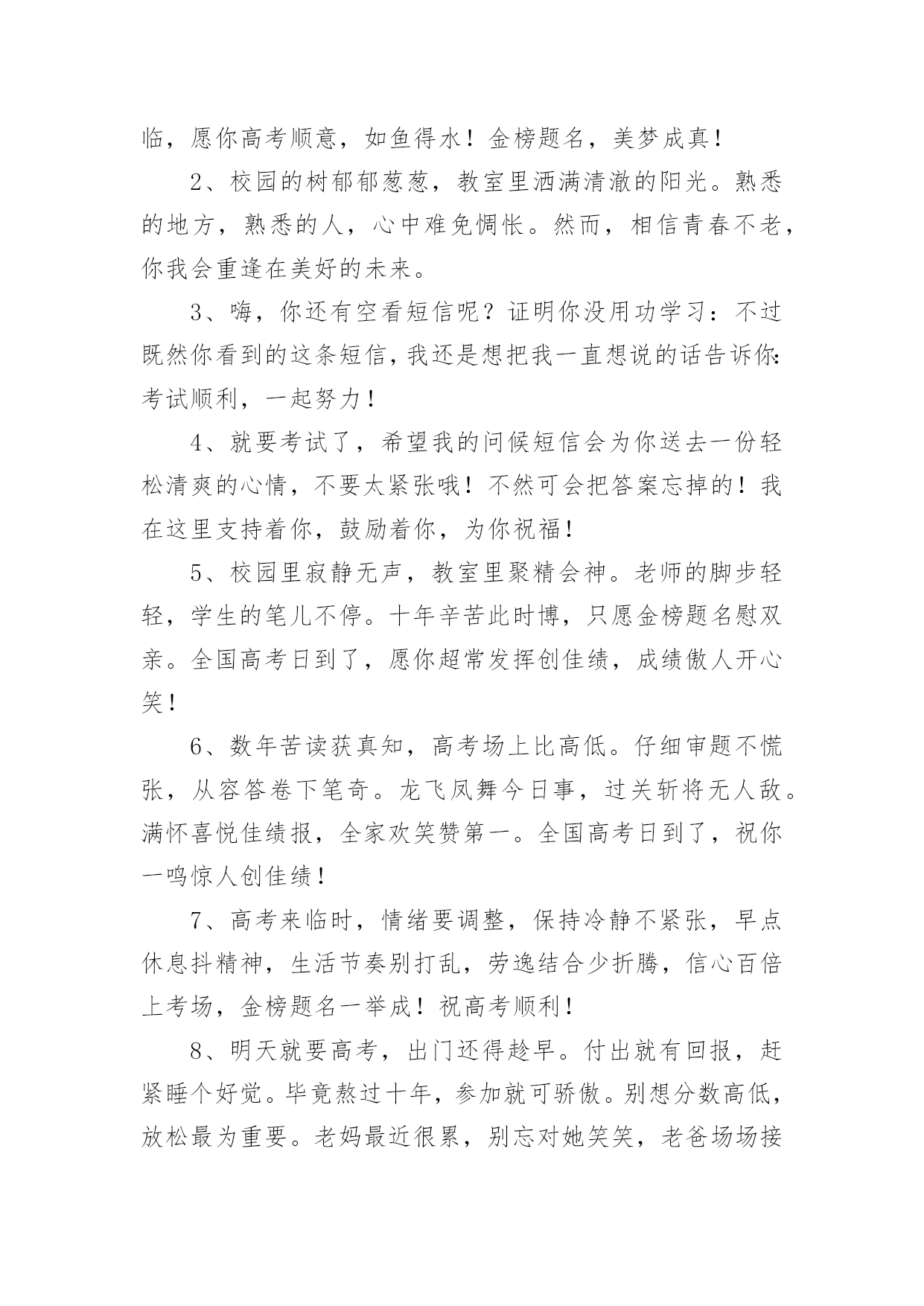 临，愿你高考顺意，如鱼得水！金榜题名，美梦成真！

2、校园的树郁郁葱葱，教室里洒满清澈的阳光。熟悉的地方，熟悉的人，心中难免惆怅。然而，相信青春不老，你我会重逢在美好的未来。

3、嗨，你还有空看短信呢？证明你没用功学习：不过既然你看到的这条短信，我还是想把我一直想说的话告诉你：考试顺利，一起努力！

4、就要考试了，希望我的问候短信会为你送去一份轻松清爽的心情，不要太紧张哦！不然可会把答案忘掉的！我在这里支持着你，鼓励着你，为你祝福！

5、校园里寂静无声，教室里聚精会神。老师的脚步轻轻，学生的笔儿不停。十年辛苦此时博，只愿金榜题名慰双亲。全国高考日到了，愿你超常发挥创佳绩，成绩傲人开心笑！

6、数年苦读获真知，高考场上比高低。仔细审题不慌张，从容答卷下笔奇。龙飞凤舞今日事，过关斩将无人敌。满怀喜悦佳绩报，全家欢笑赞第一。全国高考日到了，祝你一鸣惊人创佳绩！

7、高考来临时，情绪要调整，保持冷静不紧张，早点休息抖精神，生活节奏别打乱，劳逸结合少折腾，信心百倍上考场，金榜题名一举成！祝高考顺利！

8、明天就要高考，出门还得趁早。付出就有回报，赶紧睡个好觉。毕竟熬过十年，参加就可骄傲。别想分数高低，放松最为重要。老妈最近很累，别忘对她笑笑，老爸场场接